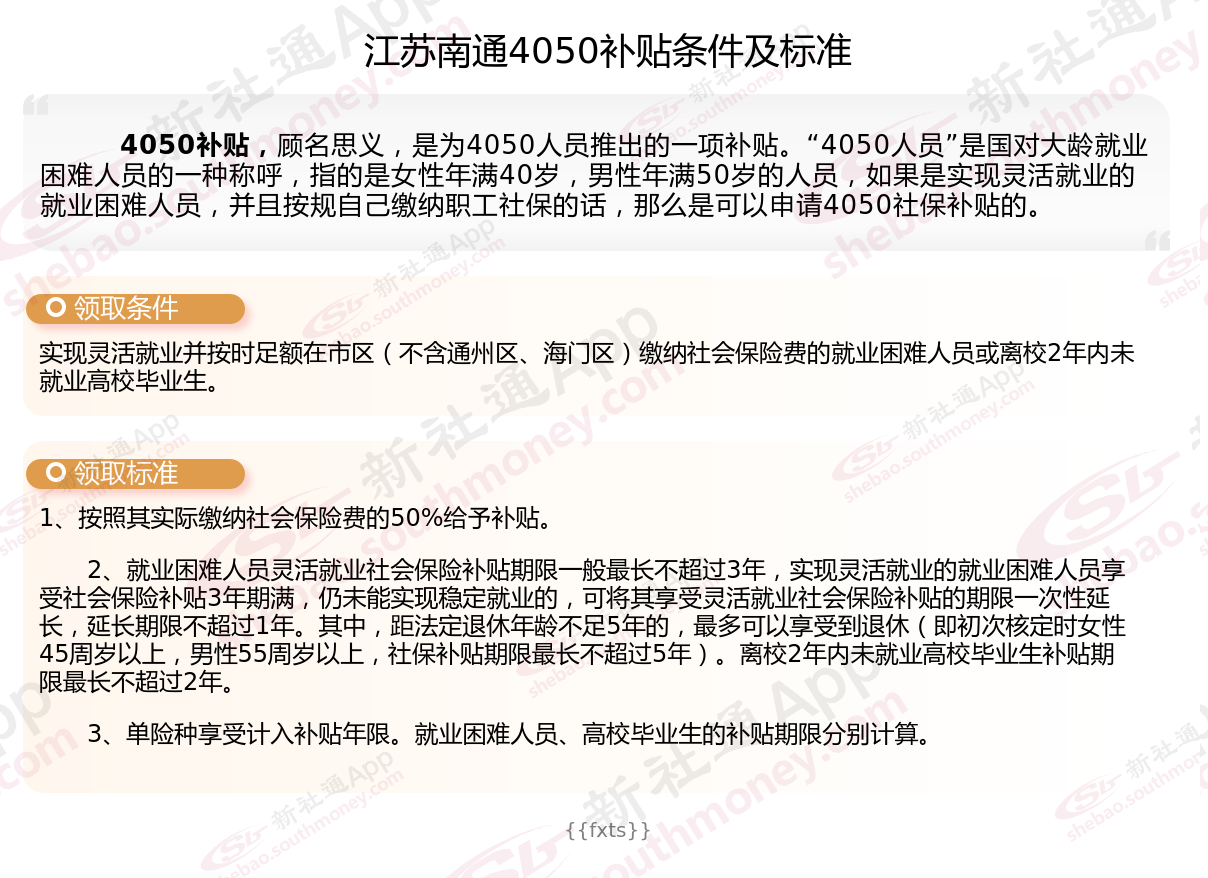 江苏南通4050补贴条件及标准

4050补贴，顾名思义，是为4050人员推出的一项补贴。“4050人员”是国对大龄就业困难人员的一种称呼，指的是女性年满40岁，男性年满50岁的人员，如果是实现灵活就业的就业困难人员，并且按规自己缴纳职工社保的话，那么是可以申请4050社保补贴的。

领取条件

实现灵活就业并按时足额在市区（不含通州区、海门区）缴纳社会保险费的就业困难人员或离校2年内未就业高校毕业生。

领取标准

1、按照其实际缴纳社会保险费的50%给予补贴。

2、就业困难人员灵活就业社会保险补贴期限一般最长不超过3年，实现灵活就业的就业困难人员享受社会保险补贴3年期满，仍未能实现稳定就业的，可将其享受灵活就业社会保险补贴的期限一次性延长，延长期限不超过1年。其中，距法定退休年龄不足5年的，最多可以享受到退休（即初次核定时女性45周岁以上，男性55周岁以上，社保补贴期限最长不超过5年）。离校2年内未就业高校毕业生补贴期限最长不超过2年。

3、单险种享受计入补贴年限。就业困难人员、高校毕业生的补贴期限分别计算。

{{fxts}}

新社通App shebao.southmoney.com